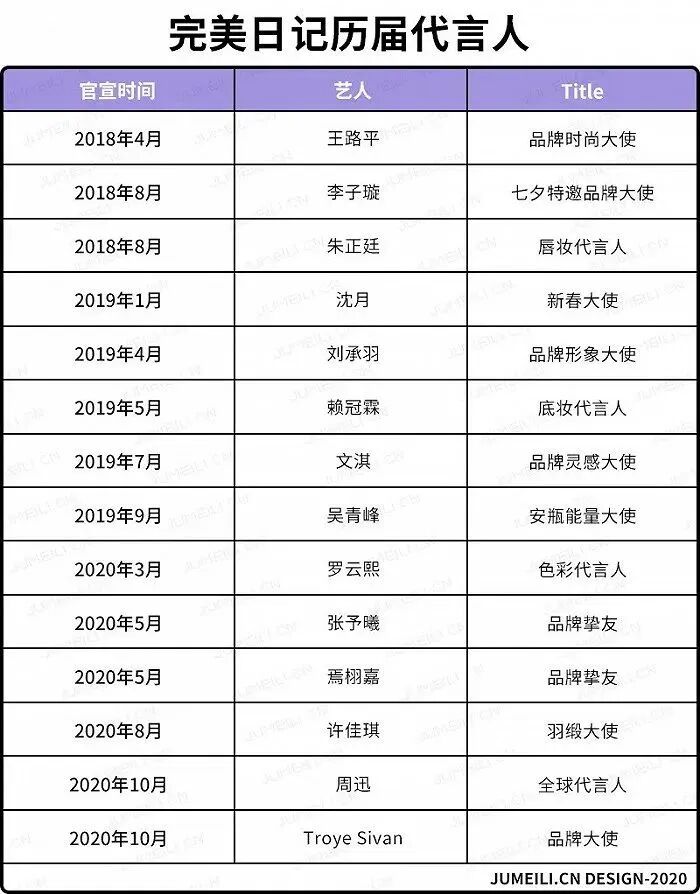 完美日记历届代言人

| 官宣时间 | 艺人 | Title |
|---|---|---|
| 2018年4月 | 王路平 | 品牌时尚大使 |
| 2018年8月 | 李子璇 | 七夕特邀品牌大使 |
| 2018年8月 | 朱正廷 | 唇妆代言人 |
| 2019年1月 | 沈月 | 新春大使 |
| 2019年4月 | 刘承羽 | 品牌形象大使 |
| 2019年5月 | 赖冠霖 | 底妆代言人 |
| 2019年7月 | 文淇 | 品牌灵感大使 |
| 2019年9月 | 吴青峰 | 安瓶能量大使 |
| 2020年3月 | 罗云熙 | 色彩代言人 |
| 2020年5月 | 张予曦 | 品牌挚友 |
| 2020年5月 | 焉栩嘉 | 品牌挚友 |
| 2020年8月 | 许佳琪 | 羽缎大使 |
| 2020年10月 | 周迅 | 全球代言人 |
| 2020年10月 | Troye Sivan | 品牌大使 |

JUMEILI.CN DESIGN-2020